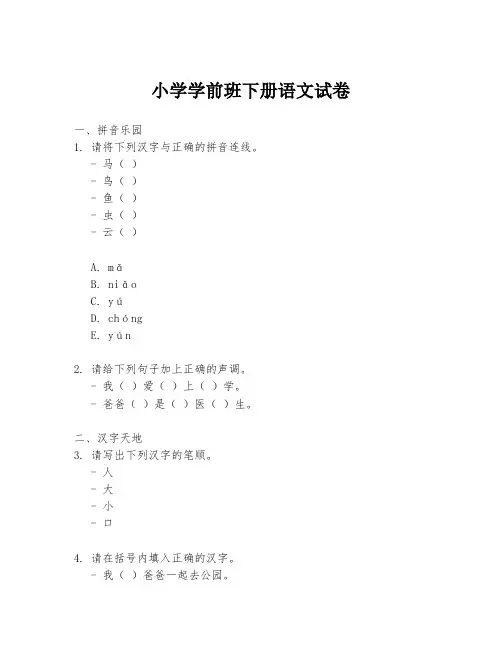 小学学前班下册语文试卷

一、拼音乐园

1. 请将下列汉字与正确的拼音连线。

- 马（ ）
- 鸟（ ）
- 鱼（ ）
- 虫（ ）
- 云（ ）

A. mǎ
B. niǎo
C. yú
D. chóng
E. yún

2. 请给下列句子加上正确的声调。

- 我（ ）爱（ ）上（ ）学。
- 爸爸（ ）是（ ）医（ ）生。

二、汉字天地

3. 请写出下列汉字的笔顺。

- 人
- 大
- 小
- 口

4. 请在括号内填入正确的汉字。

- 我（ ）爸爸一起去公园。